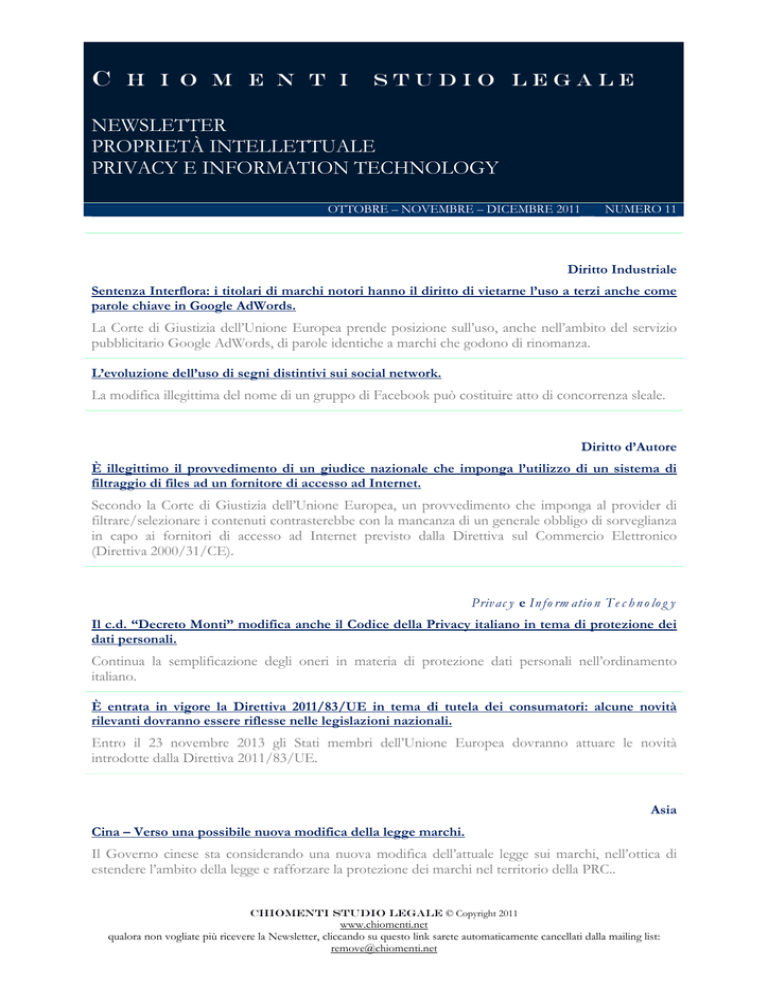 CHIOMENTI STUDIO LEGALE

NEWSLETTER
PROPRIETÀ INTELLETTUALE
PRIVACY E INFORMATION TECHNOLOGY

OTTOBRE – NOVEMBRE – DICEMBRE 2011 NUMERO 11

Diritto Industriale

Sentenza Interflora: i titolari di marchi notori hanno il diritto di vietarne l'uso a terzi anche come parole chiave in Google AdWords.

La Corte di Giustizia dell'Unione Europea prende posizione sull'uso, anche nell'ambito del servizio pubblicitario Google AdWords, di parole identiche a marchi che godono di rinomanza.

L'evoluzione dell'uso di segni distintivi sui social network.

La modifica illegittima del nome di un gruppo di Facebook può costituire atto di concorrenza sleale.

Diritto d'Autore

È illegittimo il provvedimento di un giudice nazionale che imponga l'utilizzo di un sistema di filtraggio di files ad un fornitore di accesso ad Internet.

Secondo la Corte di Giustizia dell'Unione Europea, un provvedimento che imponga al provider di filtrare/selezionare i contenuti contrasterebbe con la mancanza di un generale obbligo di sorveglianza in capo ai fornitori di accesso ad Internet previsto dalla Direttiva sul Commercio Elettronico (Direttiva 2000/31/CE).

Privacy e Information Technology

Il c.d. "Decreto Monti" modifica anche il Codice della Privacy italiano in tema di protezione dei dati personali.

Continua la semplificazione degli oneri in materia di protezione dati personali nell'ordinamento italiano.

È entrata in vigore la Direttiva 2011/83/UE in tema di tutela dei consumatori: alcune novità rilevanti dovranno essere riflesse nelle legislazioni nazionali.

Entro il 23 novembre 2013 gli Stati membri dell'Unione Europea dovranno attuare le novità introdotte dalla Direttiva 2011/83/UE.

Asia

Cina – Verso una possibile nuova modifica della legge marchi.

Il Governo cinese sta considerando una nuova modifica dell'attuale legge sui marchi, nell'ottica di estendere l'ambito della legge e rafforzare la protezione dei marchi nel territorio della PRC..

CHIOMENTI STUDIO LEGALE © Copyright 2011
www.chiomenti.net
qualora non vogliate più ricevere la Newsletter, cliccando su questo link sarete automaticamente cancellati dalla mailing list:
remove@chiomenti.net